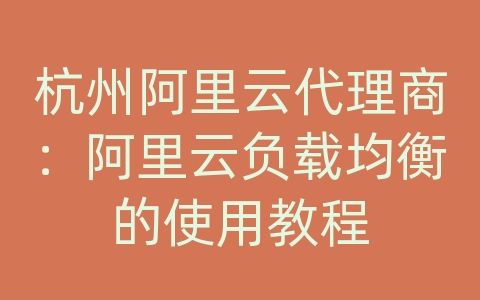 杭州阿里云代理商：阿里云负载均衡的使用教程